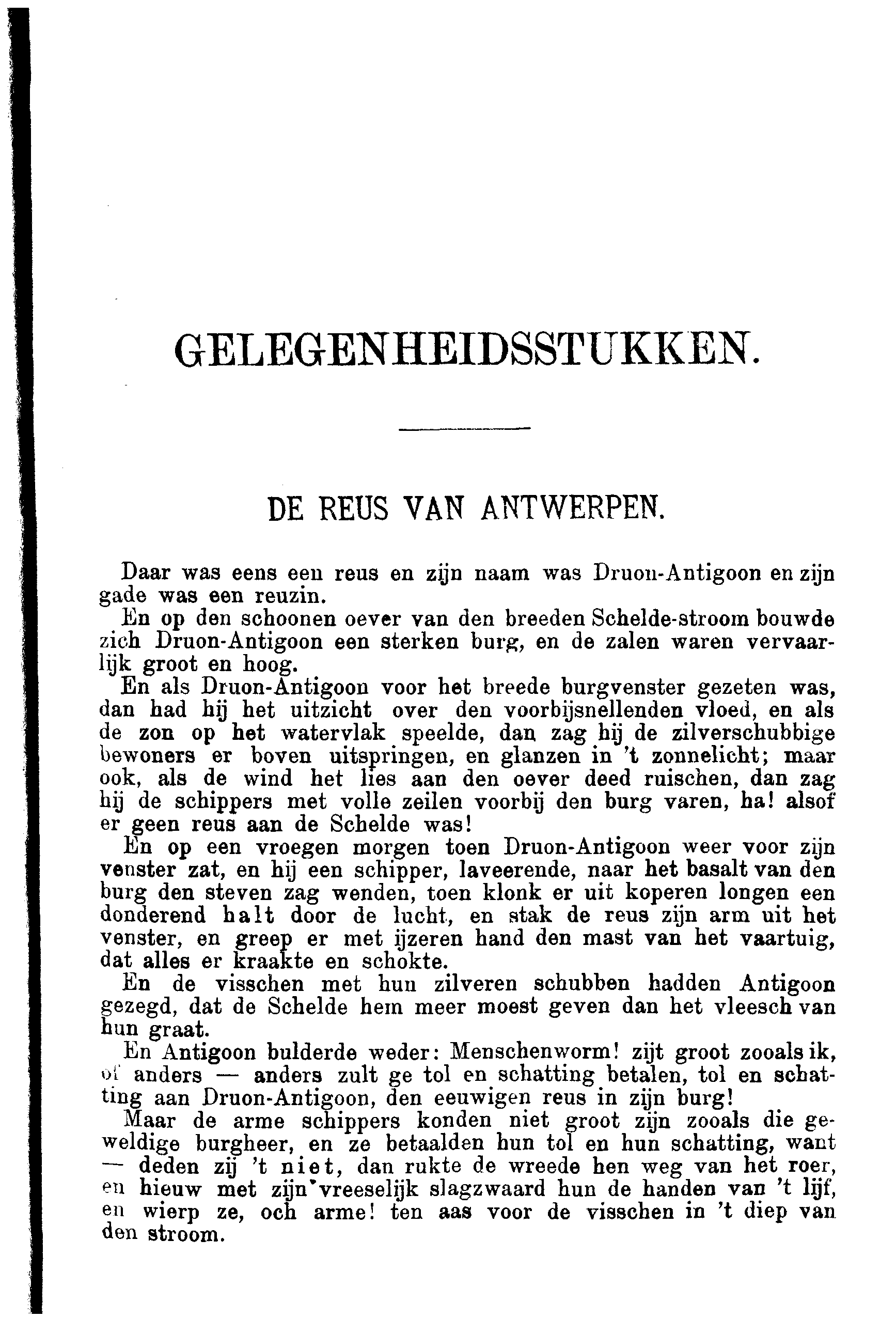 GELEGENHEIDSSTUKKEN.

DE REUS VAN ANTWERPEN.

Daar was eens een reus en zijn naam was Druon-Antigoon en zijn gade was een reuzin.

En op den schoonen oever van den breeden Schelde-stroom bouwde zich Druon-Antigoon een sterken burg, en de zalen waren vervaarlijk groot en hoog.

En als Druon-Antigoon voor het breede burgvenster gezeten was, dan had hij het uitzicht over den voorbijsnellenden vloed, en als de zon op het watervlak speelde, dan zag hij de zilverschubbige bewoners er boven uitspringen, en glanzen in 't zonnelicht; maar ook, als de wind het lies aan den oever deed ruischen, dan zag hij de schippers met volle zeilen voorbij den burg varen, ha! alsof er geen reus aan de Schelde was!

En op een vroegen morgen toen Druon-Antigoon weer voor zijn venster zat, en hij een schipper, laveerende, naar het basalt van den burg den steven zag wenden, toen klonk er uit koperen longen een donderend halt door de lucht, en stak de reus zijn arm uit het venster, en greep er met ijzeren hand den mast van het vaartuig, dat alles er kraakte en schokte.

En de visschen met hun zilveren schubben hadden Antigoon gezegd, dat de Schelde hem meer moest geven dan het vleesch van hun graat.

En Antigoon bulderde weder: Menschenworm! zijt groot zooals ik, of anders — anders zult ge tol en schatting betalen, tol en schatting aan Druon-Antigoon, den eeuwigen reus in zijn burg!

Maar de arme schippers konden niet groot zijn zooals die geweldige burgheer, en ze betaalden hun tol en hun schatting, want — deden zij 't niet, dan rukte de wreede hen weg van het roer, en hieuw met zijn vreeselijk slagzwaard hun de handen van 't lijf, en wierp ze, och arme! ten aas voor de visschen in 't diep van den stroom.